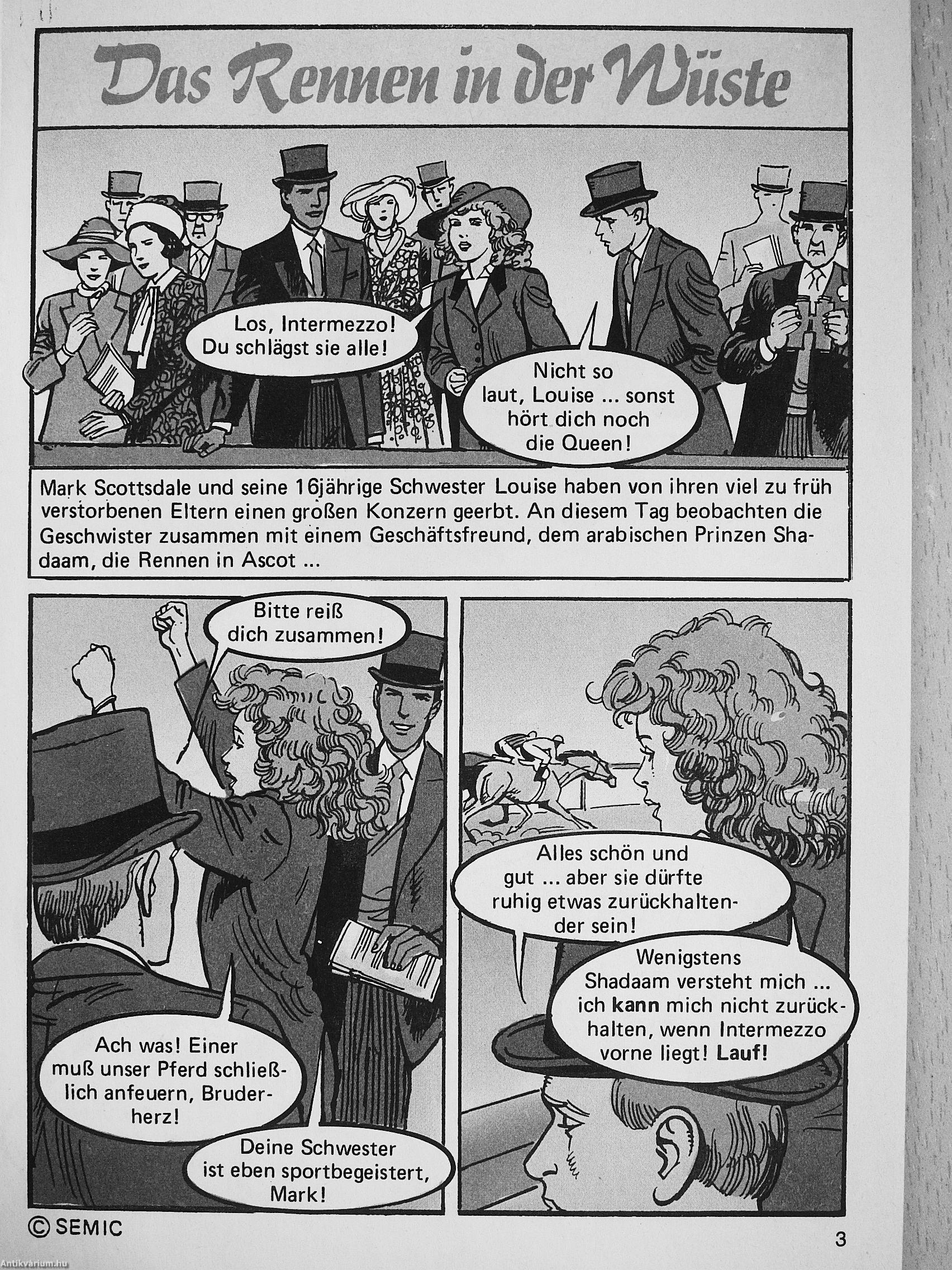 Das Rennen in der Wüste

Los, Intermezzo! Du schlägst sie alle!

Nicht so laut, Louise ... sonst hört dich noch die Queen!

Mark Scottsdale und seine 16jährige Schwester Louise haben von ihren viel zu früh verstorbenen Eltern einen großen Konzern geerbt. An diesem Tag beobachten die Geschwister zusammen mit einem Geschäftsfreund, dem arabischen Prinzen Shadaam, die Rennen in Ascot ...

Bitte reiß dich zusammen!

Ach was! Einer muß unser Pferd schließlich anfeuern, Bruderherz!

Deine Schwester ist eben sportbegeistert, Mark!

Alles schön und gut ... aber sie dürfte ruhig etwas zurückhaltender sein!

Wenigstens Shadaam versteht mich ... ich kann mich nicht zurückhalten, wenn Intermezzo vorne liegt! Lauf!

© SEMIC

3

Antikvárium.hu